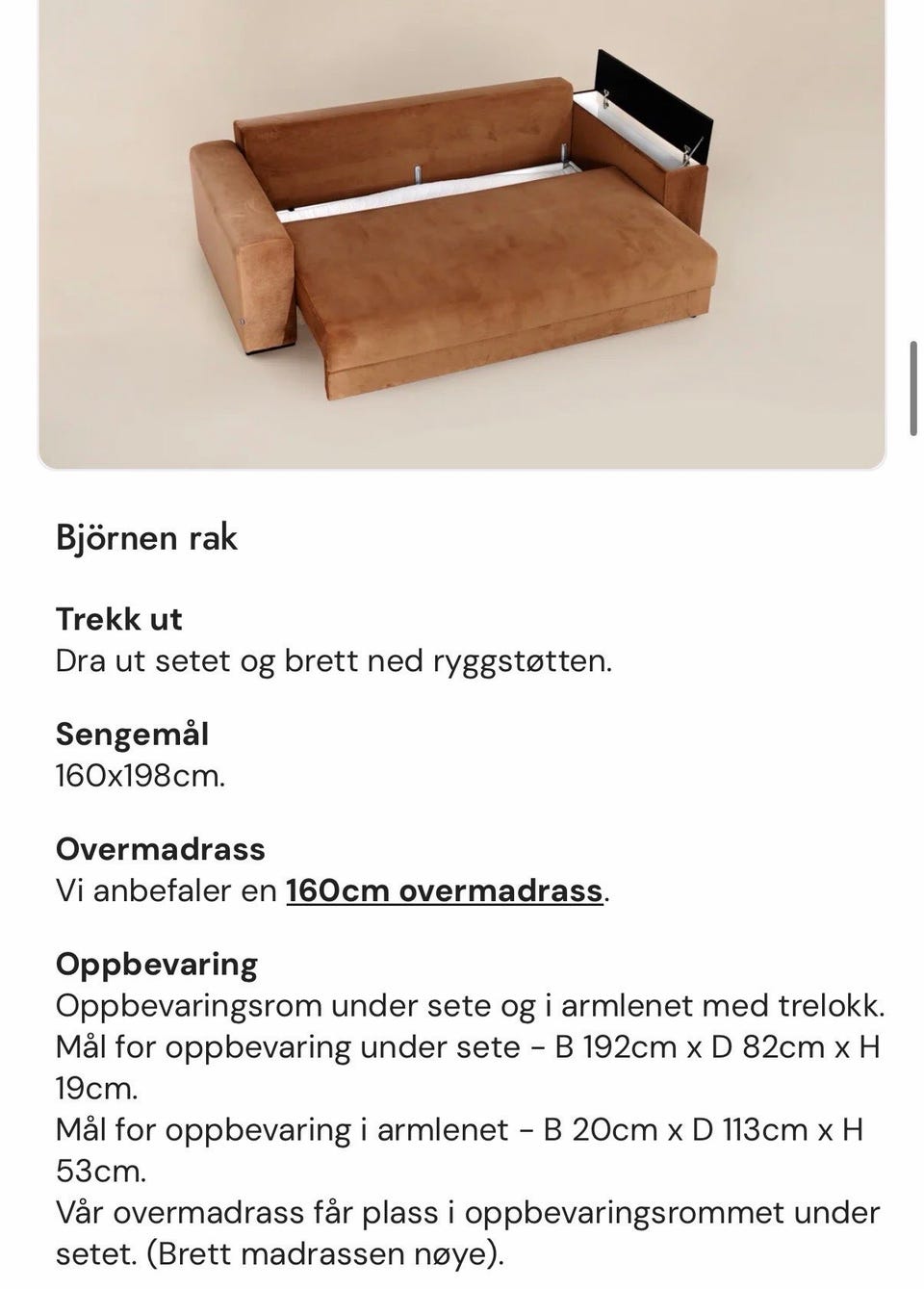 Björnen rak

Trekk ut
Dra ut setet og brett ned ryggstøtten.

Sengemål
160x198cm.

Overmadrass
Vi anbefaler en 160cm overmadrass.

Oppbevaring
Oppbevaringsrom under sete og i armlenet med trelokk.
Mål for oppbevaring under sete - B 192cm x D 82cm x H 19cm.
Mål for oppbevaring i armlenet - B 20cm x D 113cm x H 53cm.
Vår overmadrass får plass i oppbevaringsrommet under setet. (Brett madrassen nøye).